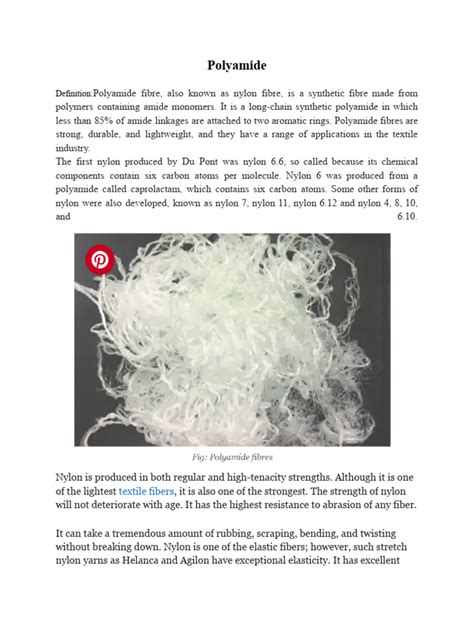 Polyamide

Definition:Polyamide fibre, also known as nylon fibre, is a synthetic fibre made from polymers containing amide monomers. It is a long-chain synthetic polyamide in which less than 85% of amide linkages are attached to two aromatic rings. Polyamide fibres are strong, durable, and lightweight, and they have a range of applications in the textile industry.
The first nylon produced by Du Pont was nylon 6.6, so called because its chemical components contain six carbon atoms per molecule. Nylon 6 was produced from a polyamide called caprolactam, which contains six carbon atoms. Some other forms of nylon were also developed, known as nylon 7, nylon 11, nylon 6.12 and nylon 4, 8, 10, and 6.10.

Fig: Polyamide fibres

Nylon is produced in both regular and high-tenacity strengths. Although it is one of the lightest textile fibers, it is also one of the strongest. The strength of nylon will not deteriorate with age. It has the highest resistance to abrasion of any fiber.

It can take a tremendous amount of rubbing, scraping, bending, and twisting without breaking down. Nylon is one of the elastic fibers; however, such stretch nylon yarns as Helanca and Agilon have exceptional elasticity. It has excellent